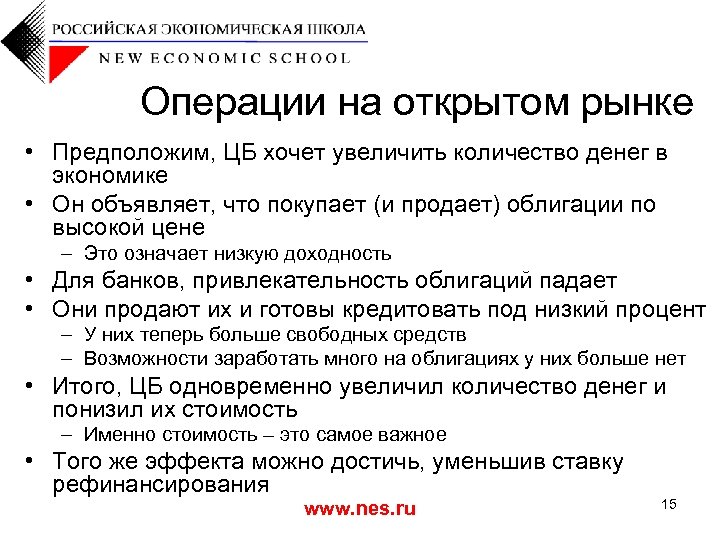 РОССИЙСКАЯ ЭКОНОМИЧЕСКАЯ ШКОЛА
NEW ECONOMIC SCHOOL

Операции на открытом рынке

• Предположим, ЦБ хочет увеличить количество денег в экономике
• Он объявляет, что покупает (и продает) облигации по высокой цене
– Это означает низкую доходность
• Для банков, привлекательность облигаций падает
• Они продают их и готовы кредитовать под низкий процент
– У них теперь больше свободных средств
– Возможности заработать много на облигациях у них больше нет
• Итого, ЦБ одновременно увеличил количество денег и понизил их стоимость
– Именно стоимость – это самое важное
• Того же эффекта можно достичь, уменьшив ставку рефинансирования

www.nes.ru

15